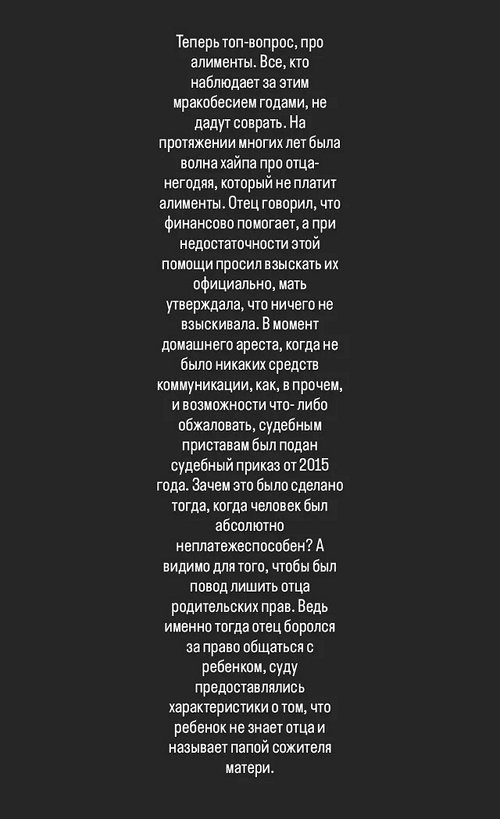 Теперь топ-вопрос, про алименты. Все, кто наблюдает за этим мракобесием годами, не дадут соврать. На протяжении многих лет была волна хайпа про отца-негодяя, который не платит алименты. Отец говорил, что финансово помогает, а при недостаточности этой помощи просил взыскать их официально, мать утверждала, что ничего не взыскивала. В момент домашнего ареста, когда не было никаких средств коммуникации, как, в прочем, и возможности что- либо обжаловать, судебным приставам был подан судебный приказ от 2015 года. Зачем это было сделано тогда, когда человек был абсолютно неплатежеспособен? А видимо для того, чтобы был повод лишить отца родительских прав. Ведь именно тогда отец боролся за право общаться с ребенком, суду предоставлялись характеристики о том, что ребенок не знает отца и называет папой сожителя матери.